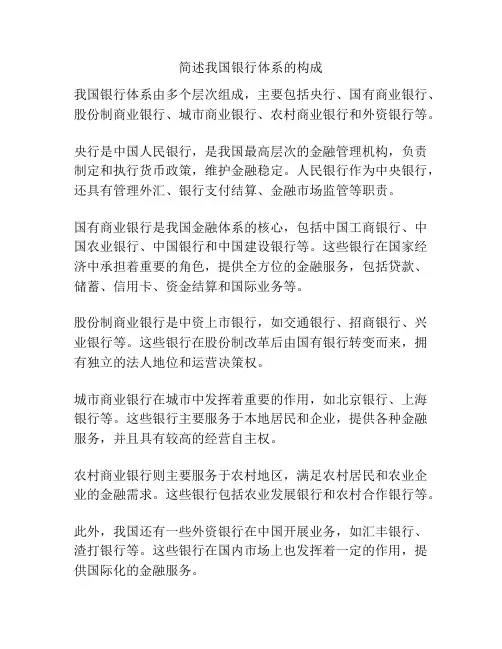 简述我国银行体系的构成

我国银行体系由多个层次组成，主要包括央行、国有商业银行、股份制商业银行、城市商业银行、农村商业银行和外资银行等。

央行是中国人民银行，是我国最高层次的金融管理机构，负责制定和执行货币政策，维护金融稳定。人民银行作为中央银行，还具有管理外汇、银行支付结算、金融市场监管等职责。

国有商业银行是我国金融体系的核心，包括中国工商银行、中国农业银行、中国银行和中国建设银行等。这些银行在国家经济中承担着重要的角色，提供全方位的金融服务，包括贷款、储蓄、信用卡、资金结算和国际业务等。

股份制商业银行是中资上市银行，如交通银行、招商银行、兴业银行等。这些银行在股份制改革后由国有银行转变而来，拥有独立的法人地位和运营决策权。

城市商业银行在城市中发挥着重要的作用，如北京银行、上海银行等。这些银行主要服务于本地居民和企业，提供各种金融服务，并且具有较高的经营自主权。

农村商业银行则主要服务于农村地区，满足农村居民和农业企业的金融需求。这些银行包括农业发展银行和农村合作银行等。

此外，我国还有一些外资银行在中国开展业务，如汇丰银行、渣打银行等。这些银行在国内市场上也发挥着一定的作用，提供国际化的金融服务。